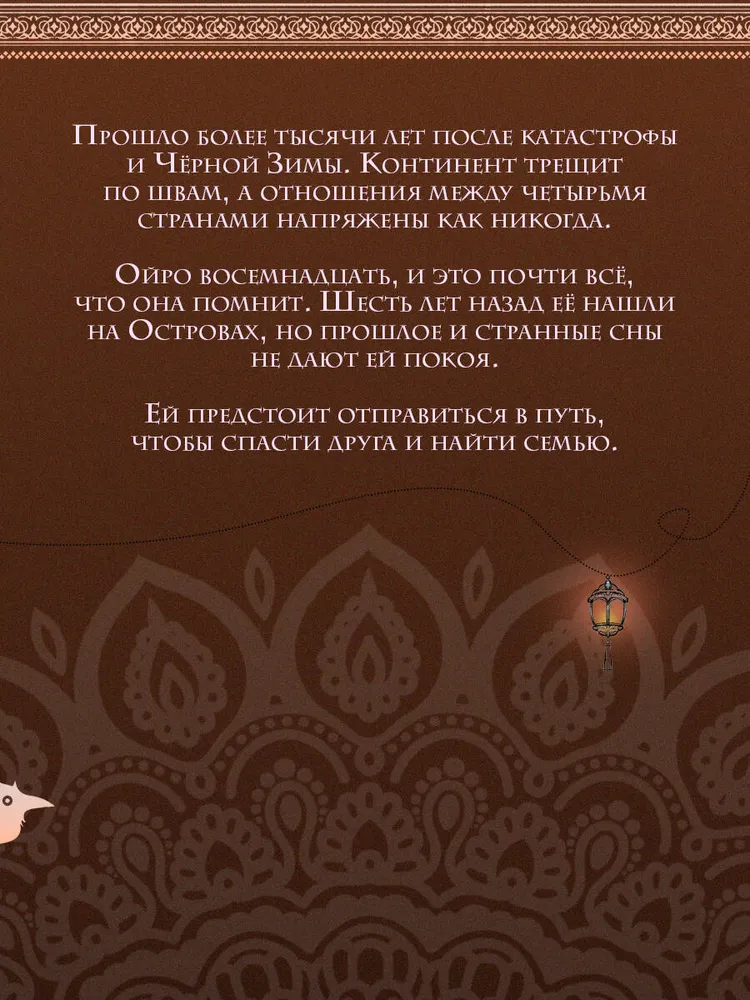 Прошло более тысячи лет после катастрофы и Чёрной Зимы. Континент трещит по швам, а отношения между четырьмя странами напряжены как никогда.

Ойро восемнадцать, и это почти всё, что она помнит. Шесть лет назад её нашли на Островах, но прошлое и странные сны не дают ей покоя.

Ей предстоит отправиться в путь, чтобы спасти друга и найти семью.